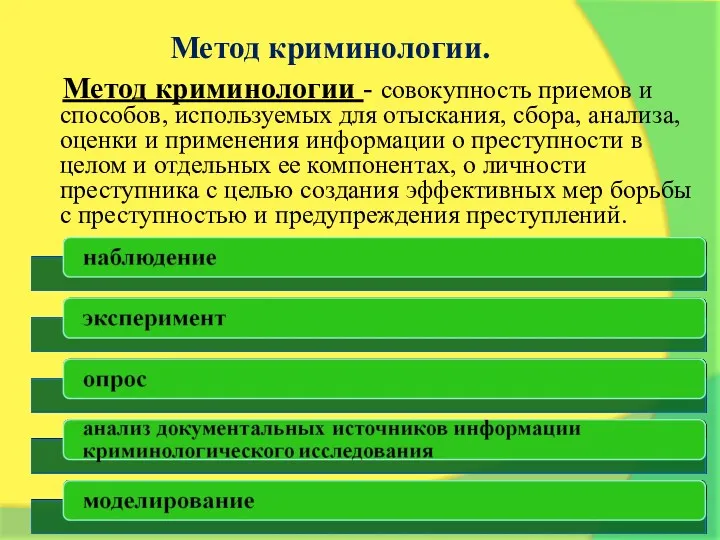 Метод криминологии.

Метод криминологии - совокупность приемов и способов, используемых для отыскания, сбора, анализа, оценки и применения информации о преступности в целом и отдельных ее компонентах, о личности преступника с целью создания эффективных мер борьбы с преступностью и предупреждения преступлений.

наблюдение

эксперимент

опрос

анализ документальных источников информации криминологического исследования

моделирование